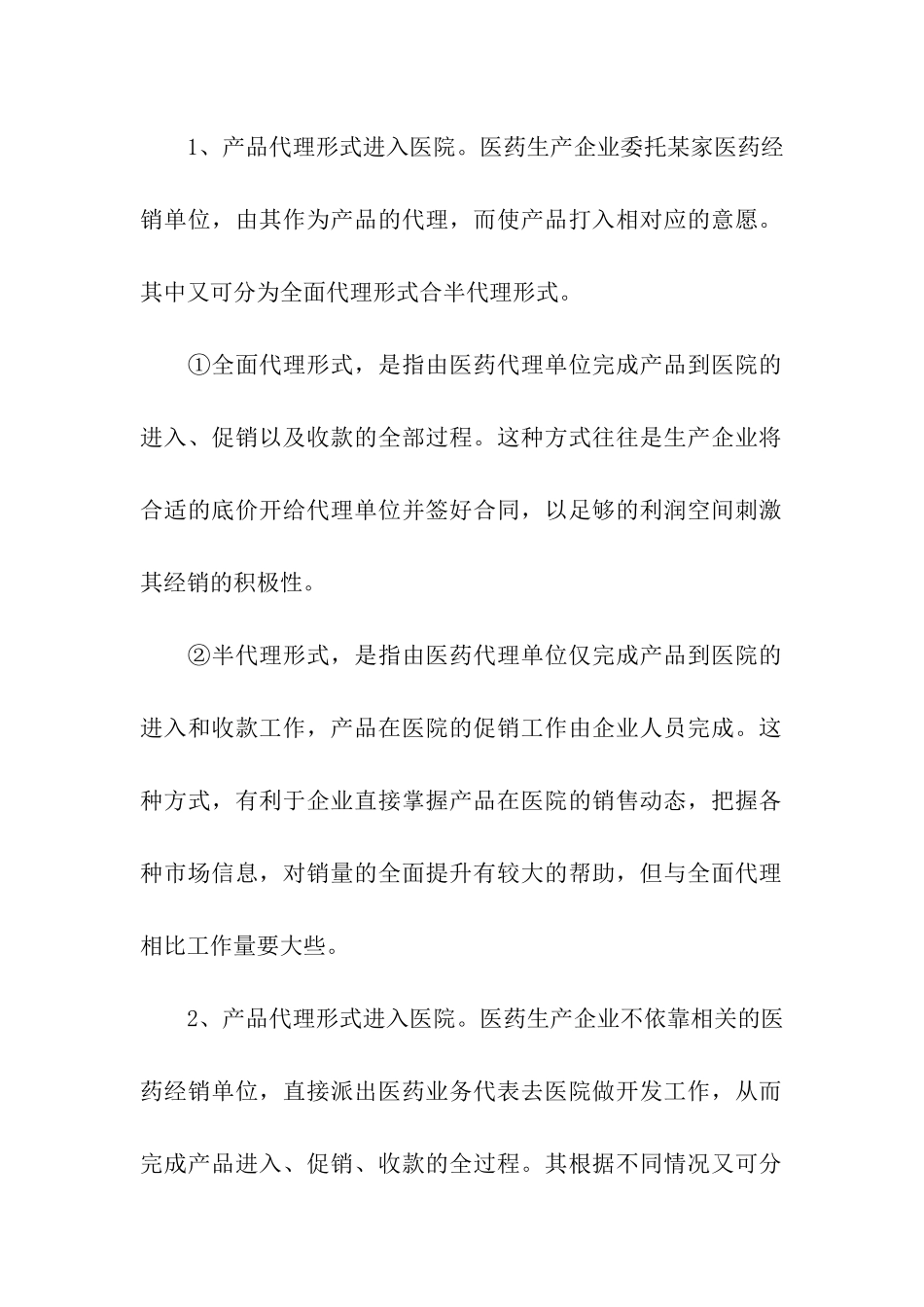 1、产品代理形式进入医院。医药生产企业委托某家医药经销单位，由其作为产品的代理，而使产品打入相对应的意愿。其中又可分为全面代理形式合半代理形式。

①全面代理形式，是指由医药代理单位完成产品到医院的进入、促销以及收款的全部过程。这种方式往往是生产企业将合适的底价开给代理单位并签好合同，以足够的利润空间刺激其经销的积极性。

②半代理形式，是指由医药代理单位仅完成产品到医院的进入和收款工作，产品在医院的促销工作由企业人员完成。这种方式，有利于企业直接掌握产品在医院的销售动态，把握各种市场信息，对销量的全面提升有较大的帮助，但与全面代理相比工作量要大些。

2、产品代理形式进入医院。医药生产企业不依靠相关的医药经销单位，直接派出医药业务代表去医院做开发工作，从而完成产品进入、促销、收款的全过程。其根据不同情况又可分